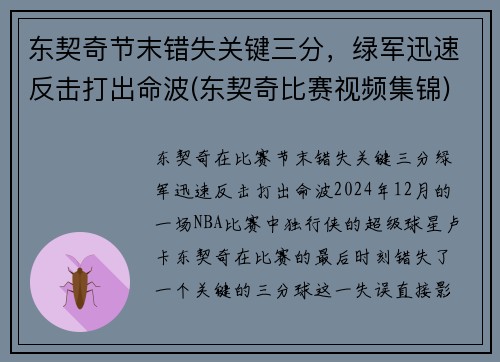 东契奇节末错失关键三分，绿军迅速反击打出命波(东契奇比赛视频集锦)

东契奇在比赛节末错失关键三分绿军迅速反击打出命波2024年12月的一场NBA比赛中独行侠的超级球星卢卡东契奇在比赛的最后时刻错失了一个关键的三分球这一失误直接影